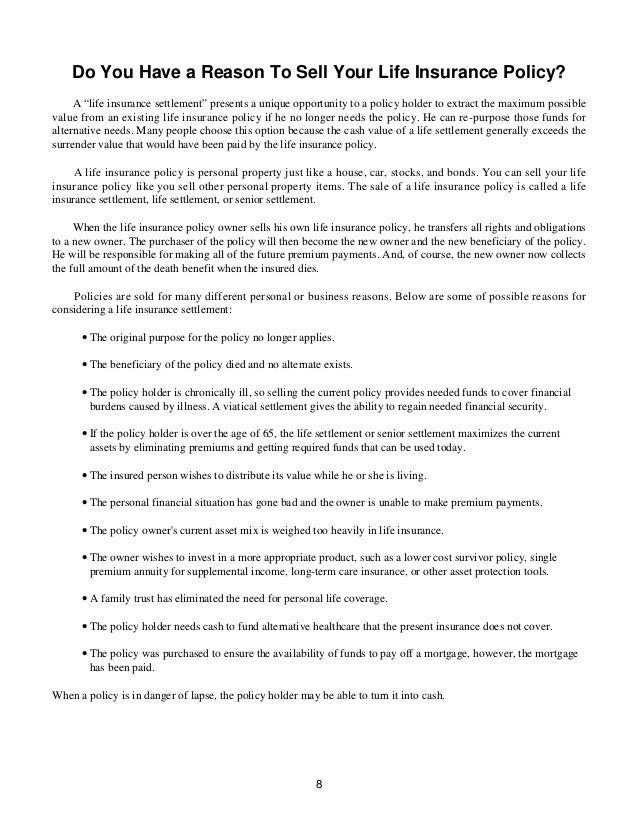 Do You Have a Reason To Sell Your Life Insurance Policy?

A "life insurance settlement" presents a unique opportunity to a policy holder to extract the maximum possible value from an existing life insurance policy if he no longer needs the policy. He can re-purpose those funds for alternative needs. Many people choose this option because the cash value of a life settlement generally exceeds the surrender value that would have been paid by the life insurance policy.

A life insurance policy is personal property just like a house, car, stocks, and bonds. You can sell your life insurance policy like you sell other personal property items. The sale of a life insurance policy is called a life insurance settlement, life settlement, or senior settlement.

When the life insurance policy owner sells his own life insurance policy, he transfers all rights and obligations to a new owner. The purchaser of the policy will then become the new owner and the new beneficiary of the policy. He will be responsible for making all of the future premium payments. And, of course, the new owner now collects the full amount of the death benefit when the insured dies.

Policies are sold for many different personal or business reasons. Below are some of possible reasons for considering a life insurance settlement:

• The original purpose for the policy no longer applies.

• The beneficiary of the policy died and no alternate exists.

• The policy holder is chronically ill, so selling the current policy provides needed funds to cover financial burdens caused by illness. A viatical settlement gives the ability to regain needed financial security.

• If the policy holder is over the age of 65, the life settlement or senior settlement maximizes the current assets by eliminating premiums and getting required funds that can be used today.

• The insured person wishes to distribute its value while he or she is living.

• The personal financial situation has gone bad and the owner is unable to make premium payments.

• The policy owner's current asset mix is weighed too heavily in life insurance.

• The owner wishes to invest in a more appropriate product, such as a lower cost survivor policy, single premium annuity for supplemental income, long-term care insurance, or other asset protection tools.

• A family trust has eliminated the need for personal life coverage.

• The policy holder needs cash to fund alternative healthcare that the present insurance does not cover.

• The policy was purchased to ensure the availability of funds to pay off a mortgage, however, the mortgage has been paid.

When a policy is in danger of lapse, the policy holder may be able to turn it into cash.

8